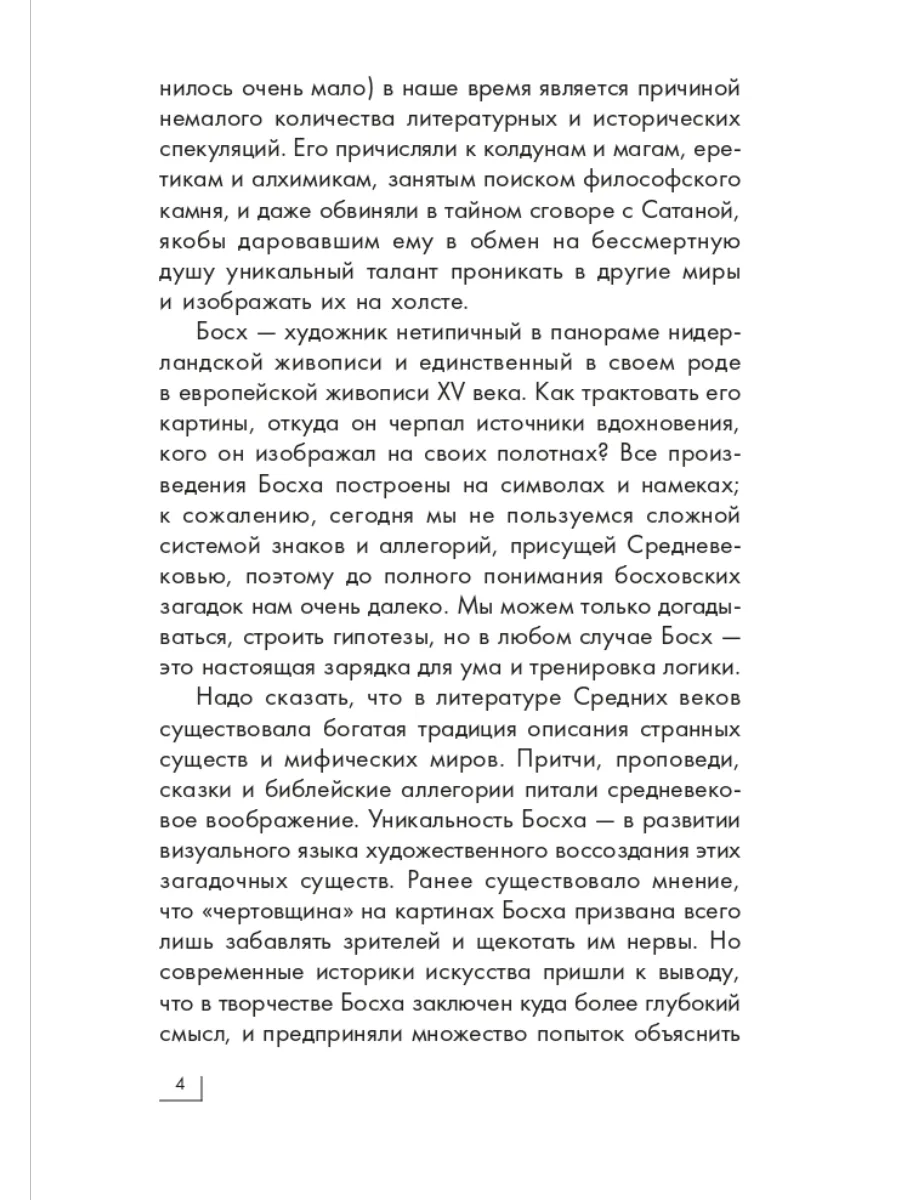 нилось очень мало) в наше время является причиной немалого количества литературных и исторических спекуляций. Его причисляли к колдунам и магам, еретикам и алхимикам, занятым поиском философского камня, и даже обвиняли в тайном сговоре с Сатаной, якобы даровавшим ему в обмен на бессмертную душу уникальный талант проникать в другие миры и изображать их на холсте.

Босх — художник нетипичный в панораме нидерландской живописи и единственный в своем роде в европейской живописи XV века. Как трактовать его картины, откуда он черпал источники вдохновения, кого он изображал на своих полотнах? Все произведения Босха построены на символах и намеках; к сожалению, сегодня мы не пользуемся сложной системой знаков и аллегорий, присущей Средневековью, поэтому до полного понимания босховских загадок нам очень далеко. Мы можем только догадываться, строить гипотезы, но в любом случае Босх — это настоящая зарядка для ума и тренировка логики.

Надо сказать, что в литературе Средних веков существовала богатая традиция описания странных существ и мифических миров. Притчи, проповеди, сказки и библейские аллегории питали средневековое воображение. Уникальность Босха — в развитии визуального языка художественного воссоздания этих загадочных существ. Ранее существовало мнение, что «чертовщина» на картинах Босха призвана всего лишь забавлять зрителей и щекотать им нервы. Но современные историки искусства пришли к выводу, что в творчестве Босха заключен куда более глубокий смысл, и предприняли множество попыток объяснить

4